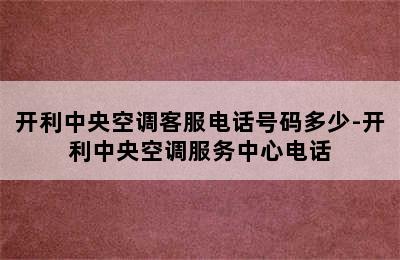 开利中央空调客服电话号码多少-开利中央空调服务中心电话